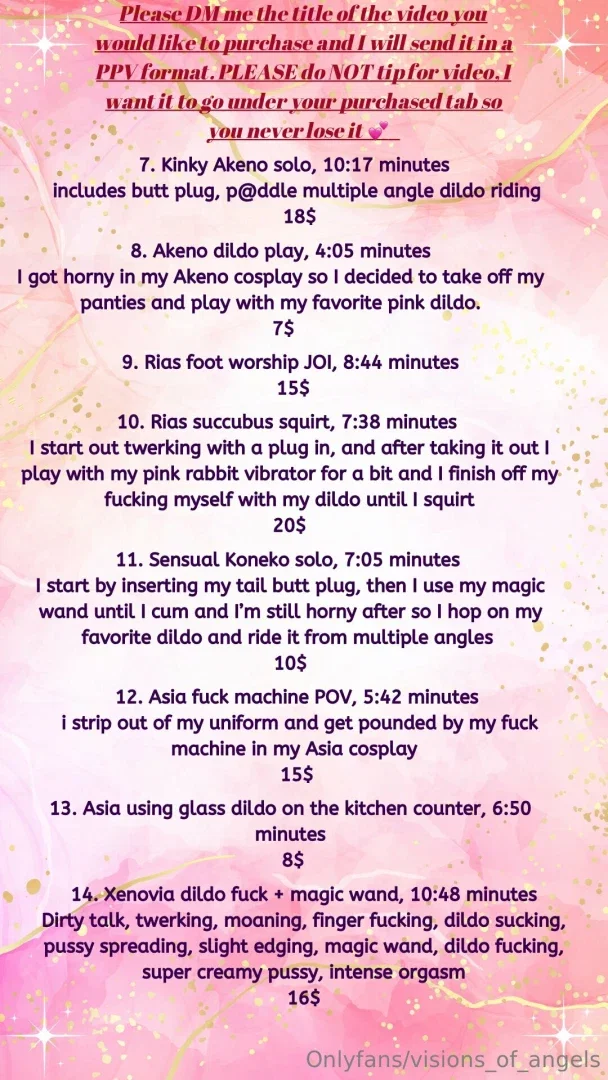 Please DM me the title of the video you would like to purchase and I will send it in a PPV format. PLEASE do NOT tip for video. I want it to go under your purchased tab so you never lose it 💕

7. Kinky Akeno solo, 10:17 minutes
includes butt plug, p@ddle multiple angle dildo riding
18$

8. Akeno dildo play, 4:05 minutes
I got horny in my Akeno cosplay so I decided to take off my panties and play with my favorite pink dildo.
7$

9. Rias foot worship JOI, 8:44 minutes
15$

10. Rias succubus squirt, 7:38 minutes
I start out twerking with a plug in, and after taking it out I play with my pink rabbit vibrator for a bit and I finish off my fucking myself with my dildo until I squirt
20$

11. Sensual Koneko solo, 7:05 minutes
I start by inserting my tail butt plug, then I use my magic wand until I cum and I'm still horny after so I hop on my favorite dildo and ride it from multiple angles
10$

12. Asia fuck machine POV, 5:42 minutes
i strip out of my uniform and get pounded by my fuck machine in my Asia cosplay
15$

13. Asia using glass dildo on the kitchen counter, 6:50 minutes
8$

14. Xenovia dildo fuck + magic wand, 10:48 minutes
Dirty talk, twerking, moaning, finger fucking, dildo sucking, pussy spreading, slight edging, magic wand, dildo fucking, super creamy pussy, intense orgasm
16$

Onlyfans/visions_of_angels